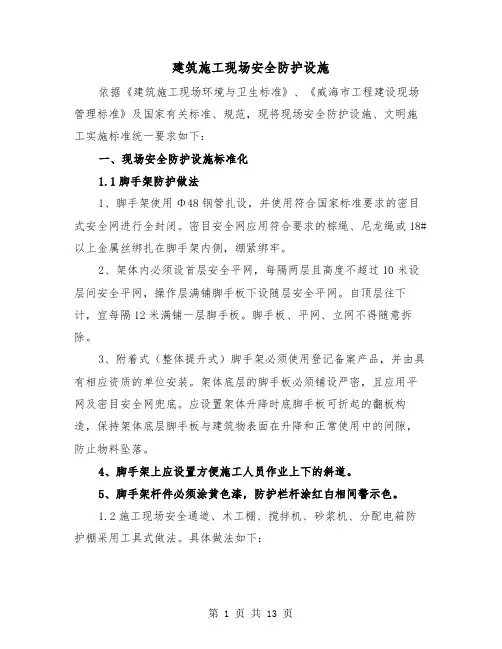 建筑施工现场安全防护设施

依据《建筑施工现场环境与卫生标准》、《威海市工程建设现场管理标准》及国家有关标准、规范，现将现场安全防护设施、文明施工实施标准统一要求如下：

一、现场安全防护设施标准化

1.1 脚手架防护做法

1、脚手架使用 Φ48 钢管扎设，并使用符合国家标准要求的密目式安全网进行全封闭。密目安全网应用符合要求的棕绳、尼龙绳或 18# 以上金属丝绑扎在脚手架内侧，绷紧绑牢。

2、架体内必须设首层安全平网，每隔两层且高度不超过 10 米设层间安全平网，操作层满铺脚手板下设随层安全平网。自顶层往下计，宜每隔 12 米满铺一层脚手板。脚手板、平网、立网不得随意拆除。

3、附着式（整体提升式）脚手架必须使用登记备案产品，并由具有相应资质的单位安装。架体底层的脚手板必须铺设严密，且应用平网及密目安全网兜底。应设置架体升降时底脚手板可折起的翻板构造，保持架体底层脚手板与建筑物表面在升降和正常使用中的间隙，防止物料坠落。

4、脚手架上应设置方便施工人员作业上下的斜道。

5、脚手架杆件必须涂黄色漆，防护栏杆涂红白相间警示色。

1.2 施工现场安全通道、木工棚、搅拌机、砂浆机、分配电箱防护棚采用工具式做法。具体做法如下：

第 1 页 共 13 页